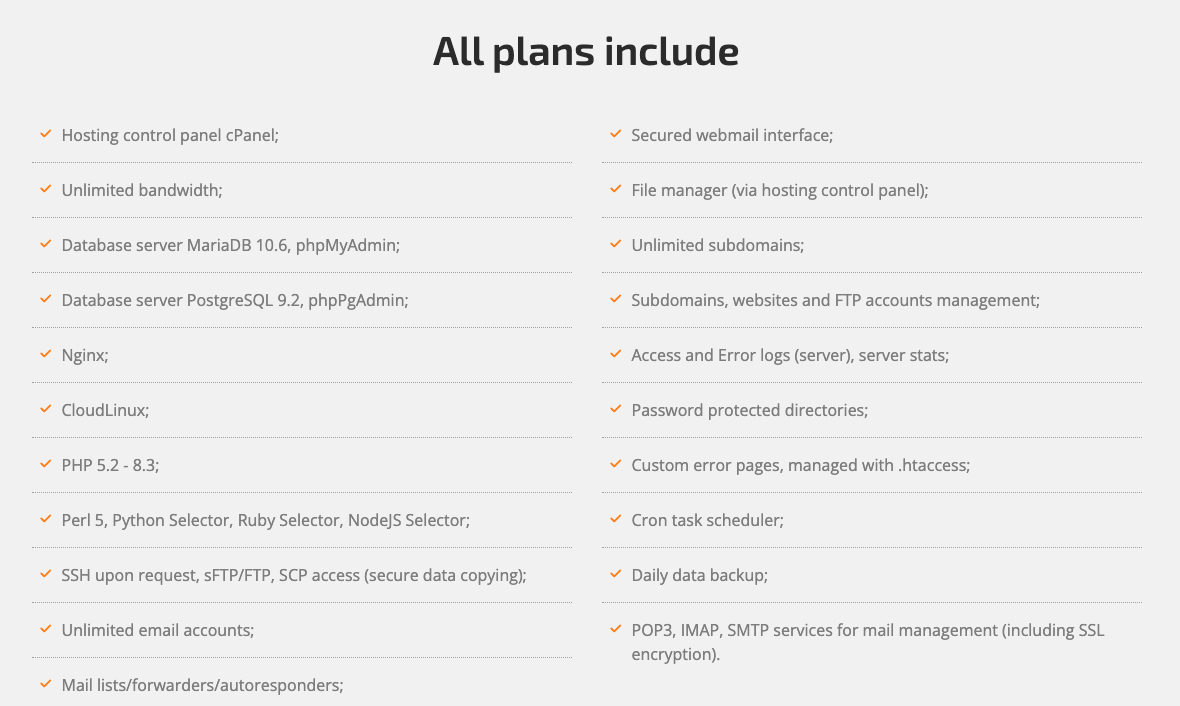 All plans include

Hosting control panel cPanel;

Unlimited bandwidth;

Database server MariaDB 10.6, phpMyAdmin;

Database server PostgreSQL 9.2, phpPgAdmin;

Nginx;

CloudLinux;

PHP 5.2 - 8.3;

Perl 5, Python Selector, Ruby Selector, NodeJS Selector;

SSH upon request, sFTP/FTP, SCP access (secure data copying);

Unlimited email accounts;

Mail lists/forwarders/autoresponders;

Secured webmail interface;

File manager (via hosting control panel);

Unlimited subdomains;

Subdomains, websites and FTP accounts management;

Access and Error logs (server), server stats;

Password protected directories;

Custom error pages, managed with .htaccess;

Cron task scheduler;

Daily data backup;

POP3, IMAP, SMTP services for mail management (including SSL encryption).